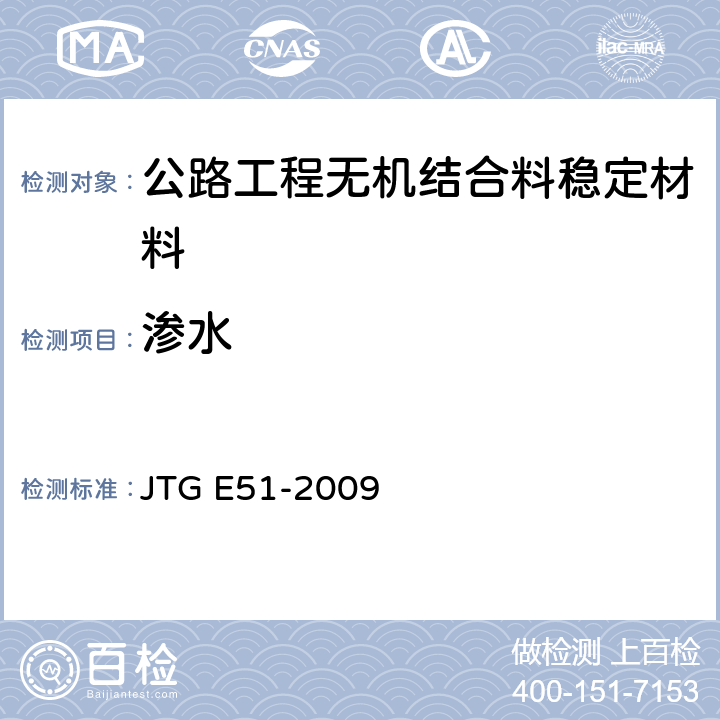 MA CNAS AL ilac-MRA

检测对象： 公路工程无机结合料稳定材料

检测项目： 渗水

检测标准： JTG E51-2009

百检
Baijiantest.com

做检测 上百检
400-151-7153